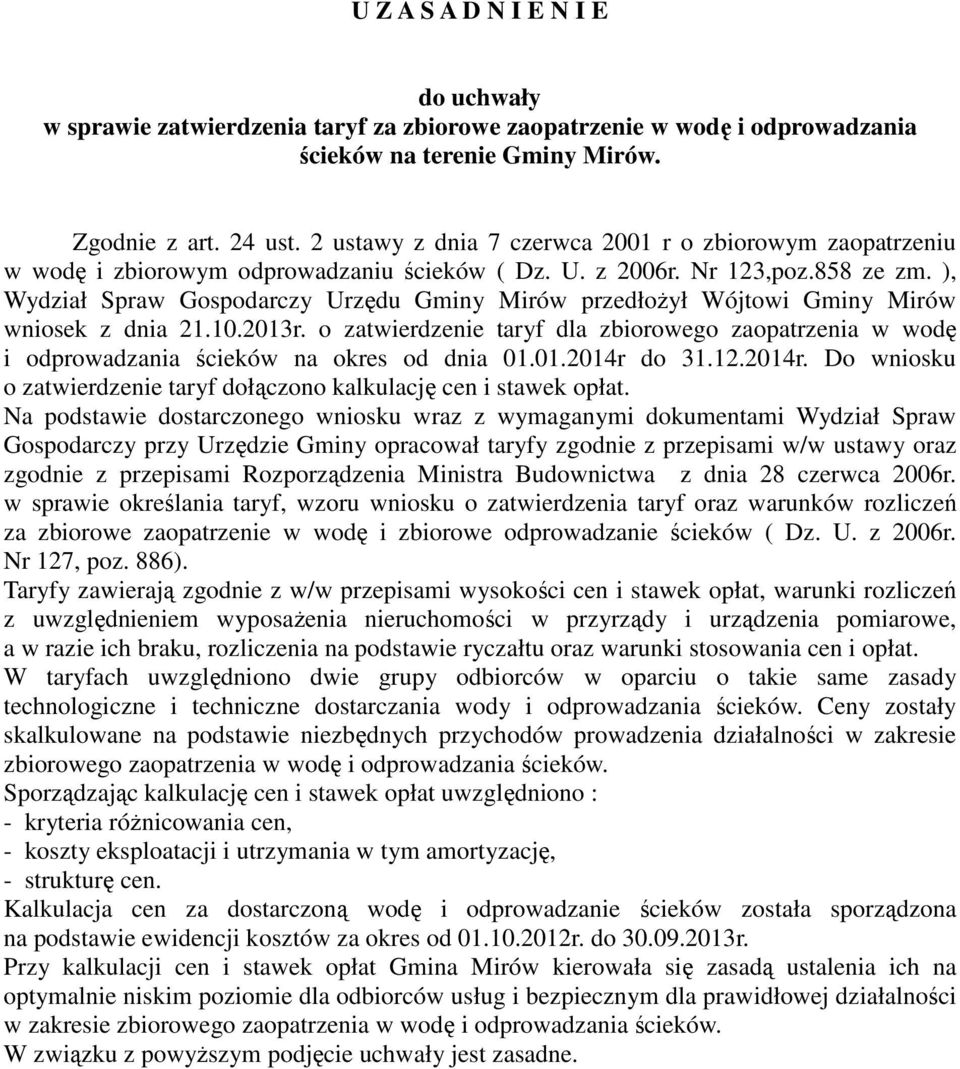 U Z A S A D N I E N I E

do uchwały
w sprawie zatwierdzenia taryf za zbiorowe zaopatrzenie w wodę i odprowadzania ścieków na terenie Gminy Mirów.

Zgodnie z art. 24 ust. 2 ustawy z dnia 7 czerwca 2001 r o zbiorowym zaopatrzeniu w wodę i zbiorowym odprowadzaniu ścieków ( Dz. U. z 2006r. Nr 123,poz.858 ze zm. ), Wydział Spraw Gospodarczy Urzędu Gminy Mirów przedłożył Wójtowi Gminy Mirów wniosek z dnia 21.10.2013r. o zatwierdzenie taryf dla zbiorowego zaopatrzenia w wodę i odprowadzania ścieków na okres od dnia 01.01.2014r do 31.12.2014r. Do wniosku o zatwierdzenie taryf dołączono kalkulację cen i stawek opłat.
Na podstawie dostarczonego wniosku wraz z wymaganymi dokumentami Wydział Spraw Gospodarczy przy Urzędzie Gminy opracował taryfy zgodnie z przepisami w/w ustawy oraz zgodnie z przepisami Rozporządzenia Ministra Budownictwa z dnia 28 czerwca 2006r. w sprawie określania taryf, wzoru wniosku o zatwierdzenia taryf oraz warunków rozliczeń za zbiorowe zaopatrzenie w wodę i zbiorowe odprowadzanie ścieków ( Dz. U. z 2006r. Nr 127, poz. 886).
Taryfy zawierają zgodnie z w/w przepisami wysokości cen i stawek opłat, warunki rozliczeń z uwzględnieniem wyposażenia nieruchomości w przyrządy i urządzenia pomiarowe, a w razie ich braku, rozliczenia na podstawie ryczałtu oraz warunki stosowania cen i opłat.
W taryfach uwzględniono dwie grupy odbiorców w oparciu o takie same zasady technologiczne i techniczne dostarczania wody i odprowadzania ścieków. Ceny zostały skalkulowane na podstawie niezbędnych przychodów prowadzenia działalności w zakresie zbiorowego zaopatrzenia w wodę i odprowadzania ścieków.
Sporządzając kalkulację cen i stawek opłat uwzględniono :
- kryteria różnicowania cen,
- koszty eksploatacji i utrzymania w tym amortyzację,
- strukturę cen.
Kalkulacja cen za dostarczoną wodę i odprowadzanie ścieków została sporządzona na podstawie ewidencji kosztów za okres od 01.10.2012r. do 30.09.2013r.
Przy kalkulacji cen i stawek opłat Gmina Mirów kierowała się zasadą ustalenia ich na optymalnie niskim poziomie dla odbiorców usług i bezpiecznym dla prawidłowej działalności w zakresie zbiorowego zaopatrzenia w wodę i odprowadzania ścieków.
W związku z powyższym podjęcie uchwały jest zasadne.